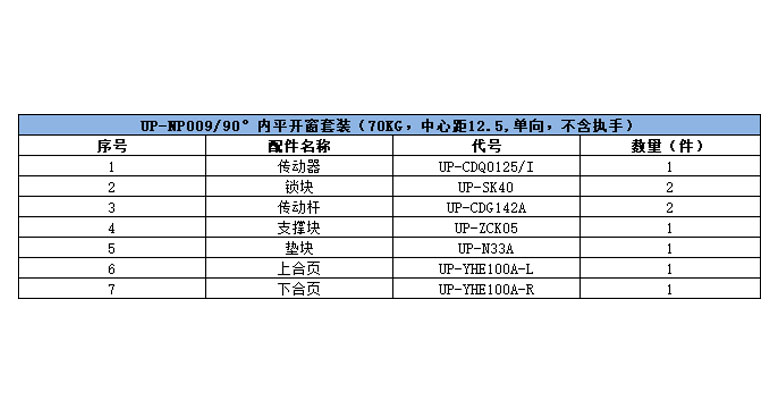 | UP-NP009/90° 内平开窗套装（70KG，中心距12.5,单向，不含执手） | | | |
|---|---|---|---|
| 序号 | 配件名称 | 代号 | 数量（件） |
| 1 | 传动器 | UP-CDQ0125/I | 1 |
| 2 | 锁块 | UP-SK40 | 2 |
| 3 | 传动杆 | UP-CDG142A | 2 |
| 4 | 支撑块 | UP-ZCK05 | 1 |
| 5 | 垫块 | UP-N33A | 1 |
| 6 | 上合页 | UP-YHE100A-L | 1 |
| 7 | 下合页 | UP-YHE100A-R | 1 |